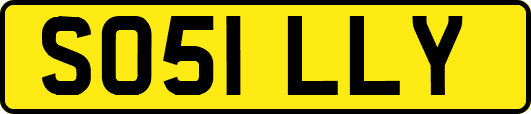 SO51 LLY